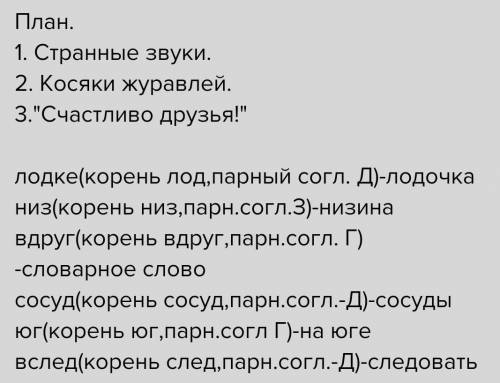 План.
1. Странные звуки.
2. Косяки журавлей.
3."Счастливо друзья!"

лодке(корень лод,парный согл. Д)-лодочка
низ(корень низ,парн.согл.З)-низина
вдруг(корень вдруг,парн.согл. Г)
-словарное слово
сосуд(корень сосуд,парн.согл.-Д)-сосуды
юг(корень юг,парн.согл Г)-на юге
вслед(корень след,парн.согл.-Д)-следовать